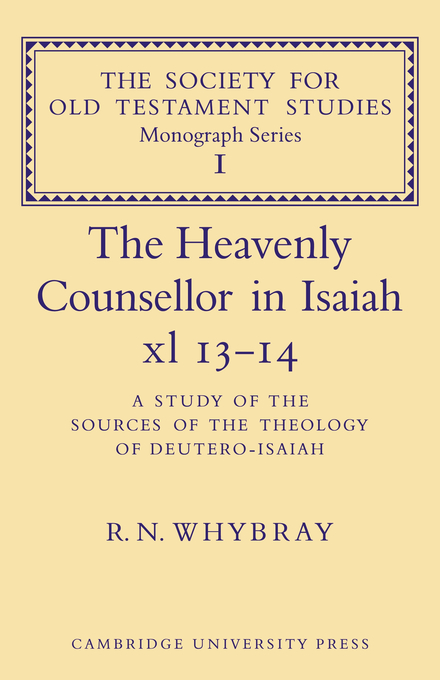 THE SOCIETY FOR OLD TESTAMENT STUDIES
Monograph Series
I

The Heavenly Counsellor in Isaiah xl 13–14

A STUDY OF THE SOURCES OF THE THEOLOGY OF DEUTERO-ISAIAH

R. N. WHYBRAY

CAMBRIDGE UNIVERSITY PRESS